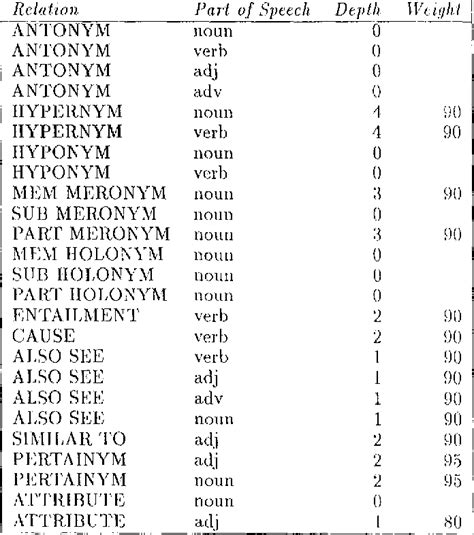 | Relation | Part of Speech | Depth | Weight |
|---|---|---|---|
| ANTONYM | noun | 0 | |
| ANTONYM | verb | 0 | |
| ANTONYM | adj | 0 | |
| ANTONYM | adv | 0 | |
| HYPERNYM | noun | 4 | 90 |
| HYPERNYM | verb | 4 | 90 |
| HYPONYM | noun | 0 | |
| HYPONYM | verb | 0 | |
| MEM MERONYM | noun | 3 | 90 |
| SUB MERONYM | noun | 0 | |
| PART MERONYM | noun | 3 | 90 |
| MEM HOLONYM | noun | 0 | |
| SUB HOLONYM | noun | 0 | |
| PART HOLONYM | noun | 0 | |
| ENTAILMENT | verb | 2 | 90 |
| CAUSE | verb | 2 | 90 |
| ALSO SEE | verb | 1 | 90 |
| ALSO SEE | adj | 1 | 90 |
| ALSO SEE | adv | 1 | 90 |
| ALSO SEE | noun | 1 | 90 |
| SIMILAR TO | adj | 2 | 90 |
| PERTAINYM | adj | 2 | 95 |
| PERTAINYM | noun | 2 | 95 |
| ATTRIBUTE | noun | 0 | |
| ATTRIBUTE | adj | 1 | 80 |